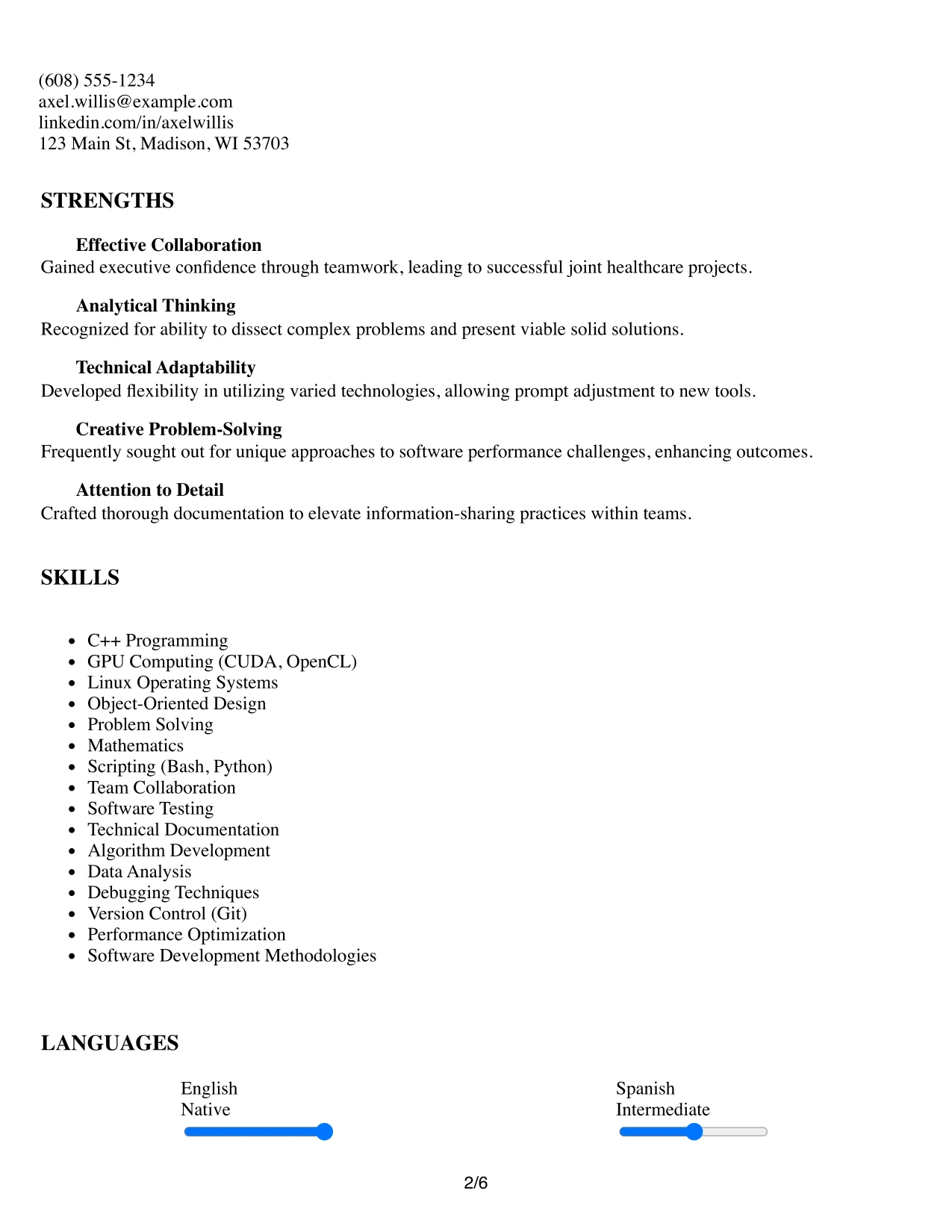 (608) 555-1234
axel.willis@example.com
linkedin.com/in/axelwillis
123 Main St, Madison, WI 53703

STRENGTHS

Effective Collaboration
Gained executive confidence through teamwork, leading to successful joint healthcare projects.

Analytical Thinking
Recognized for ability to dissect complex problems and present viable solid solutions.

Technical Adaptability
Developed flexibility in utilizing varied technologies, allowing prompt adjustment to new tools.

Creative Problem-Solving
Frequently sought out for unique approaches to software performance challenges, enhancing outcomes.

Attention to Detail
Crafted thorough documentation to elevate information-sharing practices within teams.

SKILLS

• C++ Programming
• GPU Computing (CUDA, OpenCL)
• Linux Operating Systems
• Object-Oriented Design
• Problem Solving
• Mathematics
• Scripting (Bash, Python)
• Team Collaboration
• Software Testing
• Technical Documentation
• Algorithm Development
• Data Analysis
• Debugging Techniques
• Version Control (Git)
• Performance Optimization
• Software Development Methodologies

LANGUAGES

English
Native

Spanish
Intermediate

2/6